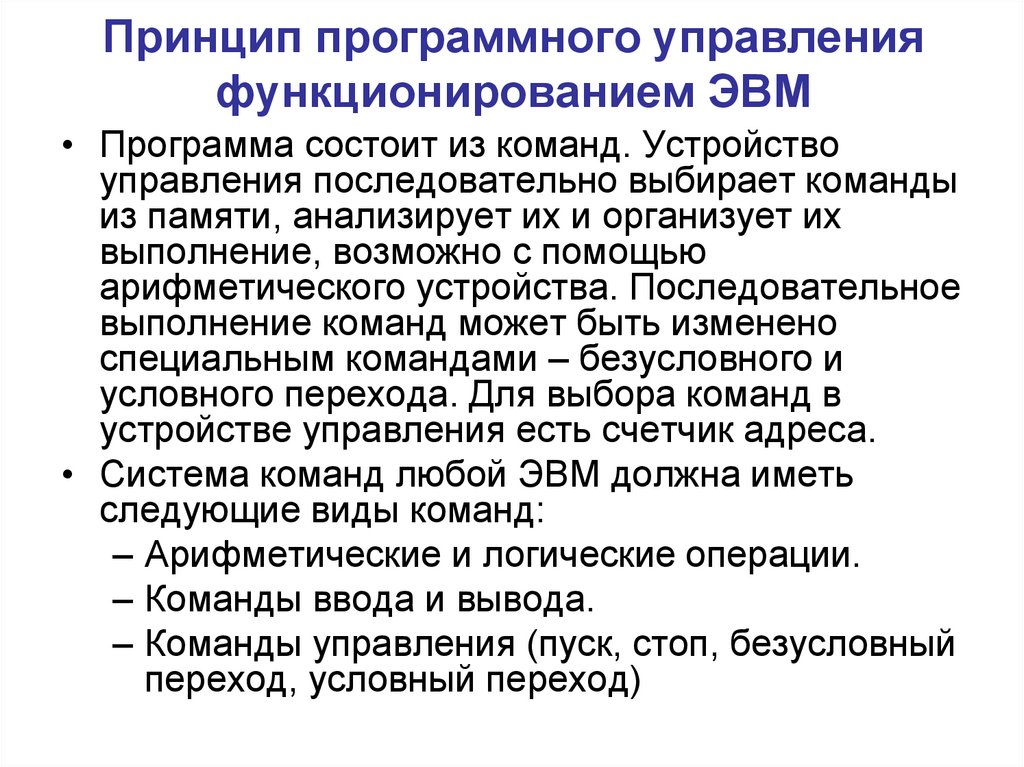 Принцип программного управления функционированием ЭВМ

• Программа состоит из команд. Устройство управления последовательно выбирает команды из памяти, анализирует их и организует их выполнение, возможно с помощью арифметического устройства. Последовательное выполнение команд может быть изменено специальным командами – безусловного и условного перехода. Для выбора команд в устройстве управления есть счетчик адреса.

• Система команд любой ЭВМ должна иметь следующие виды команд:
– Арифметические и логические операции.
– Команды ввода и вывода.
– Команды управления (пуск, стоп, безусловный переход, условный переход)